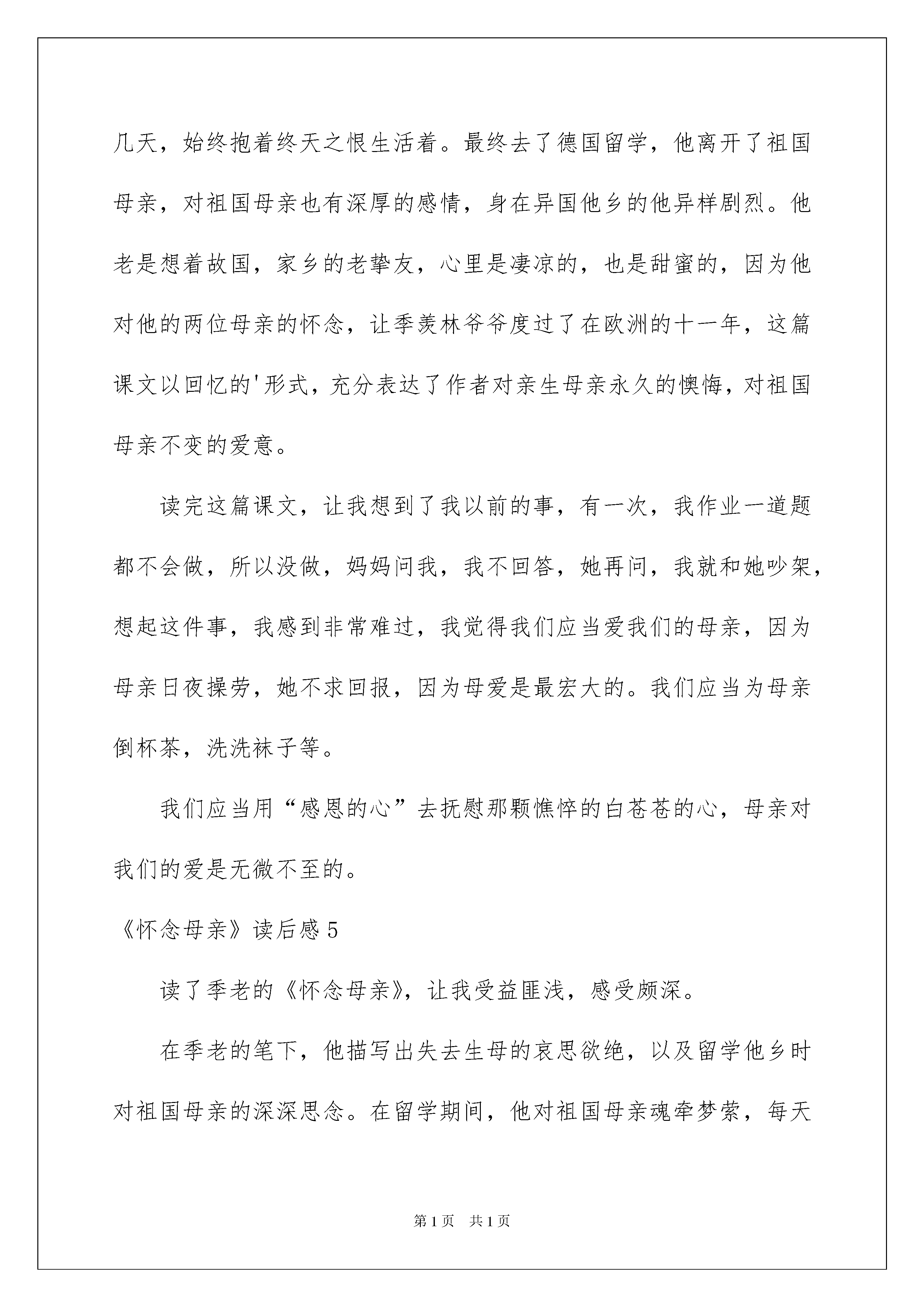 几天，始终抱着终天之恨生活着。最终去了德国留学，他离开了祖国母亲，对祖国母亲也有深厚的感情，身在异国他乡的他异样剧烈。他老是想着故国，家乡的老挚友，心里是凄凉的，也是甜蜜的，因为他对他的两位母亲的怀念，让季羡林爷爷度过了在欧洲的十一年，这篇课文以回忆的'形式，充分表达了作者对亲生母亲永久的懊悔，对祖国母亲不变的爱意。

读完这篇课文，让我想到了我以前的事，有一次，我作业一道题都不会做，所以没做，妈妈问我，我不回答，她再问，我就和她吵架，想起这件事，我感到非常难过，我觉得我们应当爱我们的母亲，因为母亲日夜操劳，她不求回报，因为母爱是最宏大的。我们应当为母亲倒杯茶，洗洗袜子等。

我们应当用“感恩的心”去抚慰那颗憔悴的白苍苍的心，母亲对我们的爱是无微不至的。

《怀念母亲》读后感5

读了季老的《怀念母亲》，让我受益匪浅，感受颇深。

在季老的笔下，他描写出失去生母的哀思欲绝，以及留学他乡时对祖国母亲的深深思念。在留学期间，他对祖国母亲魂牵梦萦，每天

第1页 共1页